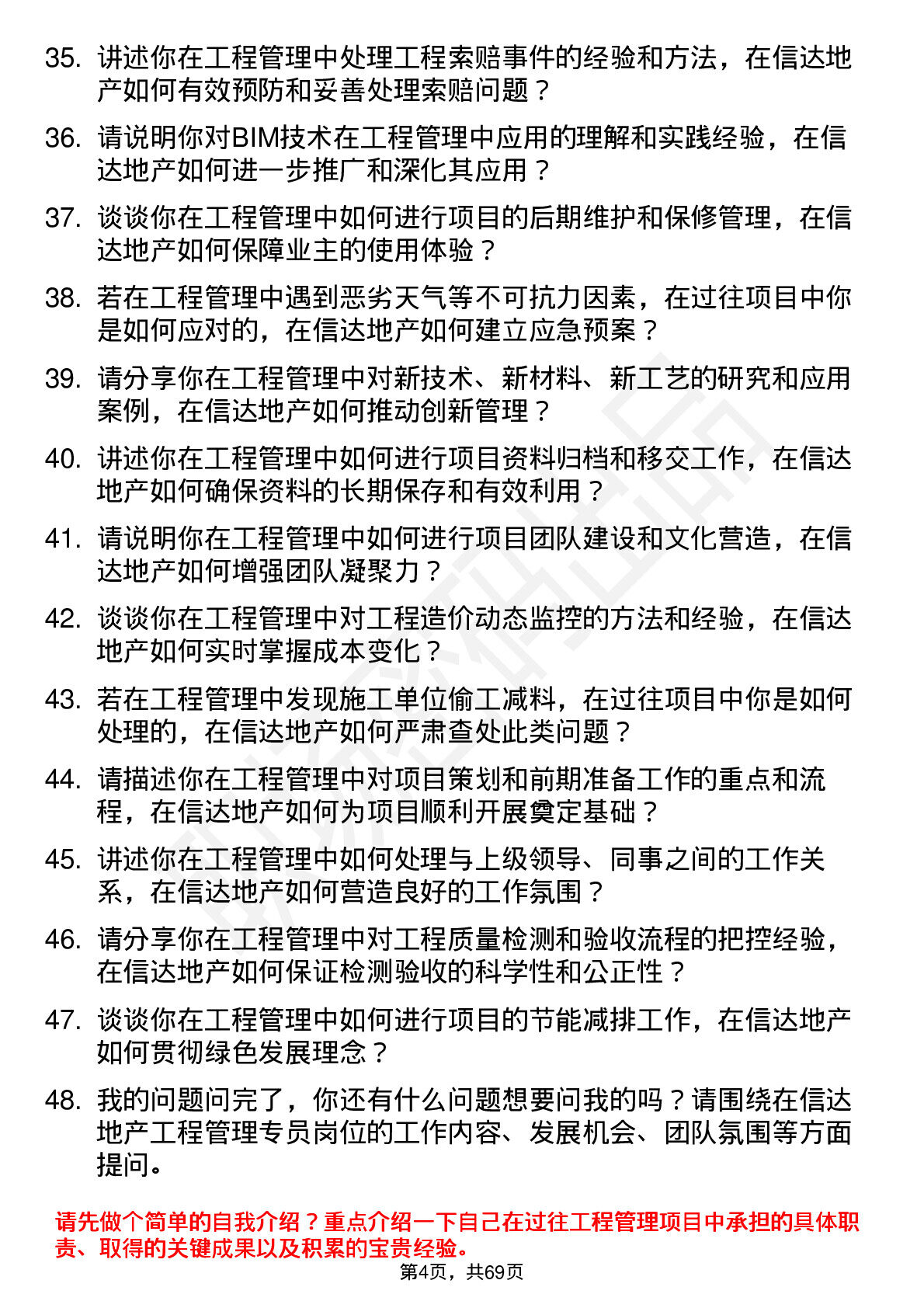 35. 讲述你在工程管理中处理工程索赔事件的经验和方法，在信达地产如何有效预防和妥善处理索赔问题？

36. 请说明你对BIM技术在工程管理中应用的理解和实践经验，在信达地产如何进一步推广和深化其应用？

37. 谈谈你在工程管理中如何进行项目的后期维护和保修管理，在信达地产如何保障业主的使用体验？

38. 若在工程管理中遇到恶劣天气等不可抗力因素，在过往项目中你是如何应对的，在信达地产如何建立应急预案？

39. 请分享你在工程管理中对新技术、新材料、新工艺的研究和应用案例，在信达地产如何推动创新管理？

40. 讲述你在工程管理中如何进行项目资料归档和移交工作，在信达地产如何确保资料的长期保存和有效利用？

41. 请说明你在工程管理中如何进行项目团队建设和文化营造，在信达地产如何增强团队凝聚力？

42. 谈谈你在工程管理中对工程造价动态监控的方法和经验，在信达地产如何实时掌握成本变化？

43. 若在工程管理中发现施工单位偷工减料，在过往项目中你是如何处理的，在信达地产如何严肃查处此类问题？

44. 请描述你在工程管理中对项目策划和前期准备工作的重点和流程，在信达地产如何为项目顺利开展奠定基础？

45. 讲述你在工程管理中如何处理与上级领导、同事之间的工作关系，在信达地产如何营造良好的工作氛围？

46. 请分享你在工程管理中对工程质量检测和验收流程的把控经验，在信达地产如何保证检测验收的科学性和公正性？

47. 谈谈你在工程管理中如何进行项目的节能减排工作，在信达地产如何贯彻绿色发展理念？

48. 我的问题问完了，你还有什么问题想要问我的吗？请围绕在信达地产工程管理专员岗位的工作内容、发展机会、团队氛围等方面提问。

请先做个简单的自我介绍？重点介绍一下自己在过往工程管理项目中承担的具体职责、取得的关键成果以及积累的宝贵经验。

第4页，共69页